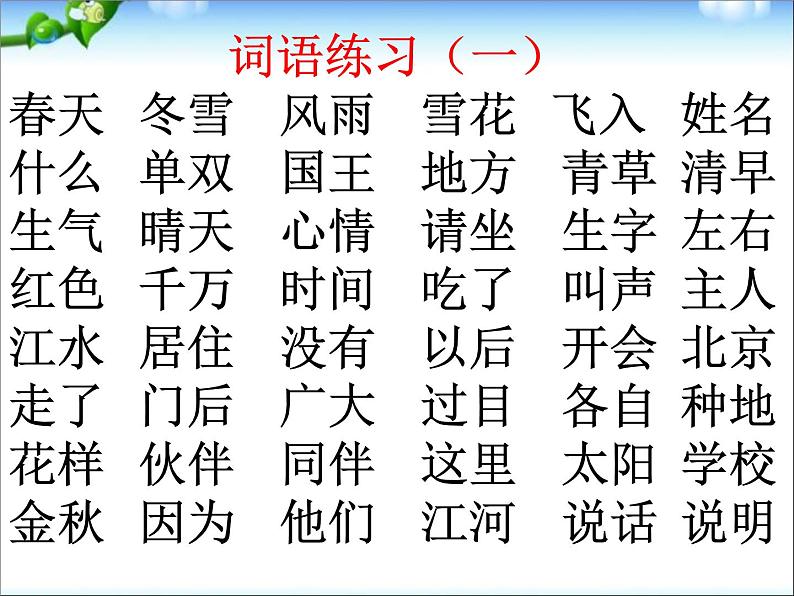 词语练习（一）

春天 冬雪 风雨 雪花 飞入 姓名
什么 单双 国王 地方 青草 清早
生气 晴天 心情 请坐 生字 左右
红色 千万 时间 吃了 叫声 主人
江水 居住 没有 以后 开会 北京
走了 门后 广大 过目 各自 种地
花样 伙伴 同伴 这里 太阳 学校
金秋 因为 他们 江河 说话 说明